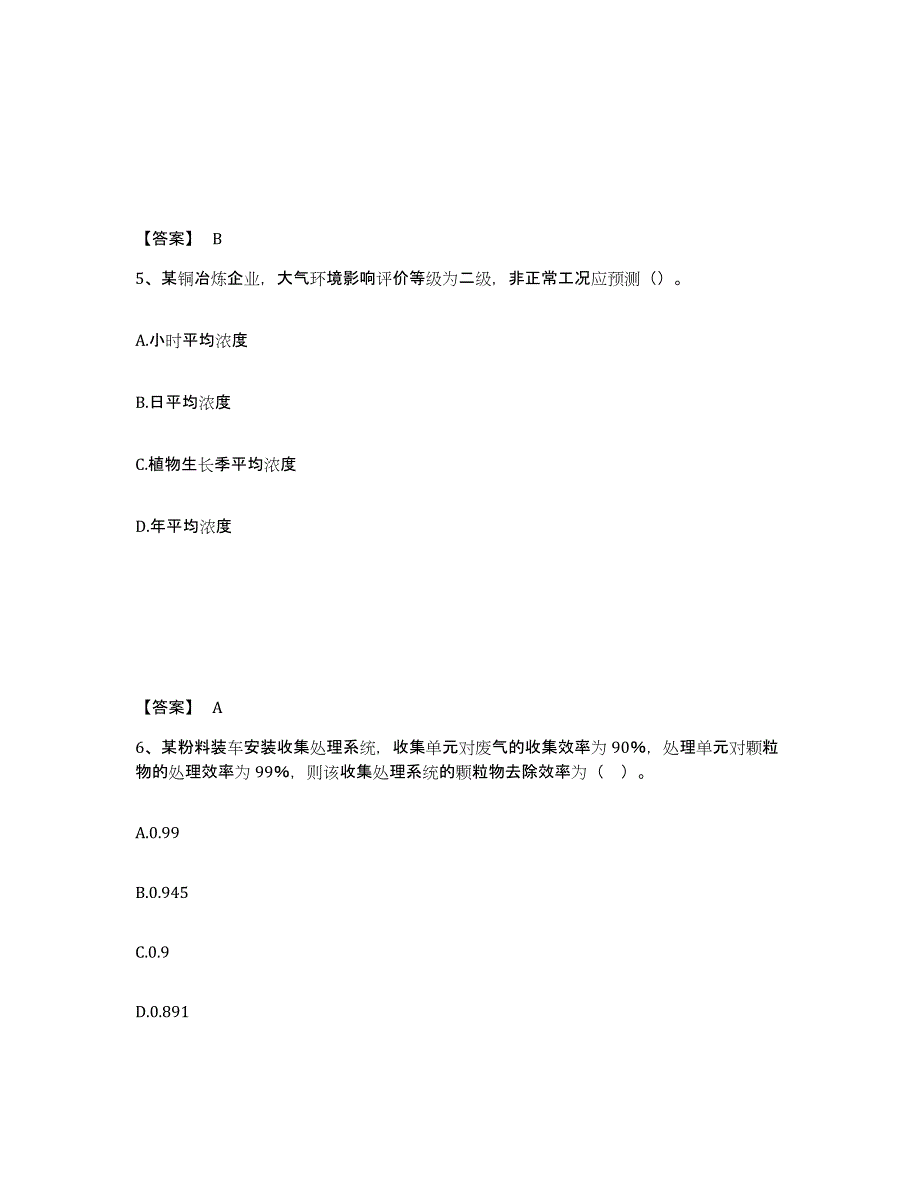 【答案】 B

5、某铜冶炼企业，大气环境影响评价等级为二级，非正常工况应预测（）。

A.小时平均浓度

B.日平均浓度

C.植物生长季平均浓度

D.年平均浓度

【答案】 A

6、某粉料装车安装收集处理系统，收集单元对废气的收集效率为 90%，处理单元对颗粒物的处理效率为 99%，则该收集处理系统的颗粒物去除效率为（ ）。

A.0.99

B.0.945

C.0.9

D.0.891